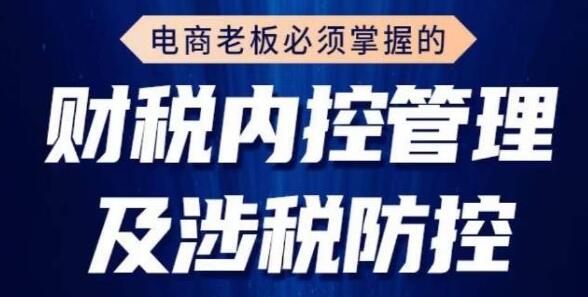 电商老板必须掌握的

财税内控管理
及涉税防控